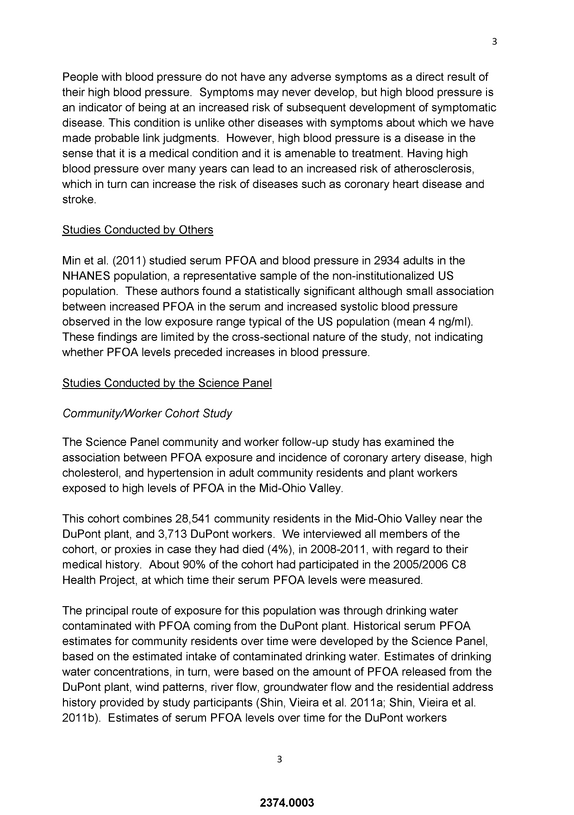 3

People with blood pressure do not have any adverse symptoms as a direct result of their high blood pressure. Symptoms may never develop, but high blood pressure is an indicator of being at an increased risk of subsequent development of symptomatic disease. This condition is unlike other diseases with symptoms about which we have made probable link judgments. However, high blood pressure is a disease in the sense that it is a medical condition and it is amenable to treatment. Having high blood pressure over many years can lead to an increased risk of atherosclerosis, which in turn can increase the risk of diseases such as coronary heart disease and stroke.

Studies Conducted by Others

Min et al. (2011) studied serum PFOA and blood pressure in 2934 adults in the NHANES population, a representative sample of the non-institutionalized US population. These authors found a statistically significant although small association between increased PFOA in the serum and increased systolic blood pressure observed in the low exposure range typical of the US population (mean 4 ng/ml). These findings are limited by the cross-sectional nature of the study, not indicating whether PFOA levels preceded increases in blood pressure.

Studies Conducted by the Science Panel

Community/Worker Cohort Study

The Science Panel community and worker follow-up study has examined the association between PFOA exposure and incidence of coronary artery disease, high cholesterol, and hypertension in adult community residents and plant workers exposed to high levels of PFOA in the Mid-Ohio Valley.

This cohort combines 28,541 community residents in the Mid-Ohio Valley near the DuPont plant, and 3,713 DuPont workers. We interviewed all members of the cohort, or proxies in case they had died (4%), in 2008-2011, with regard to their medical history. About 90% of the cohort had participated in the 2005/2006 C8 Health Project, at which time their serum PFOA levels were measured.

The principal route of exposure for this population was through drinking water contaminated with PFOA coming from the DuPont plant. Historical serum PFOA estimates for community residents over time were developed by the Science Panel, based on the estimated intake of contaminated drinking water. Estimates of drinking water concentrations, in turn, were based on the amount of PFOA released from the DuPont plant, wind patterns, river flow, groundwater flow and the residential address history provided by study participants (Shin, Vieira et al. 2011a; Shin, Vieira et al. 2011b). Estimates of serum PFOA levels over time for the DuPont workers

3

2374.0003